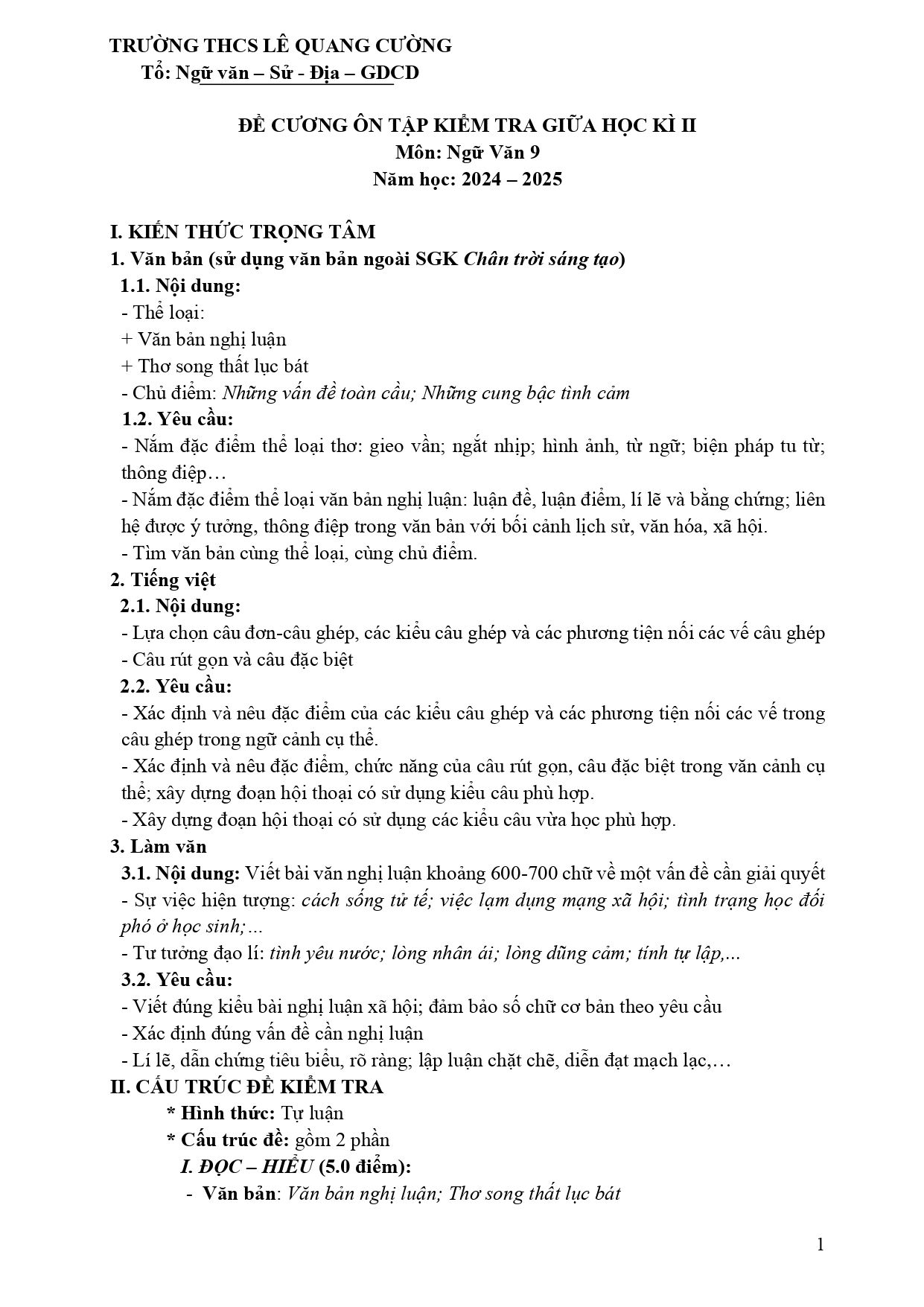 TRƯỜNG THCS LÊ QUANG CƯỜNG
Tổ: Ngữ văn – Sử - Địa – GDCD

ĐỀ CƯƠNG ÔN TẬP KIỂM TRA GIỮA HỌC KÌ II
Môn: Ngữ Văn 9
Năm học: 2024 – 2025

I. KIẾN THỨC TRỌNG TÂM
1. Văn bản (sử dụng văn bản ngoài SGK Chân trời sáng tạo)
1.1. Nội dung:
- Thể loại:
+ Văn bản nghị luận
+ Thơ song thất lục bát
- Chủ điểm: Những vấn đề toàn cầu; Những cung bậc tình cảm
1.2. Yêu cầu:
- Nắm đặc điểm thể loại thơ: gieo vần; ngắt nhịp; hình ảnh, từ ngữ; biện pháp tu từ; thông điệp…
- Nắm đặc điểm thể loại văn bản nghị luận: luận đề, luận điểm, lí lẽ và bằng chứng; liên hệ được ý tưởng, thông điệp trong văn bản với bối cảnh lịch sử, văn hóa, xã hội.
- Tìm văn bản cùng thể loại, cùng chủ điểm.
2. Tiếng việt
2.1. Nội dung:
- Lựa chọn câu đơn-câu ghép, các kiểu câu ghép và các phương tiện nối các vế câu ghép
- Câu rút gọn và câu đặc biệt
2.2. Yêu cầu:
- Xác định và nêu đặc điểm của các kiểu câu ghép và các phương tiện nối các vế trong câu ghép trong ngữ cảnh cụ thể.
- Xác định và nêu đặc điểm, chức năng của câu rút gọn, câu đặc biệt trong văn cảnh cụ thể; xây dựng đoạn hội thoại có sử dụng kiểu câu phù hợp.
- Xây dựng đoạn hội thoại có sử dụng các kiểu câu vừa học phù hợp.
3. Làm văn
3.1. Nội dung: Viết bài văn nghị luận khoảng 600-700 chữ về một vấn đề cần giải quyết
- Sự việc hiện tượng: cách sống tử tế; việc lạm dụng mạng xã hội; tình trạng học đối phó ở học sinh;...
- Tư tưởng đạo lí: tình yêu nước; lòng nhân ái; lòng dũng cảm; tính tự lập,...
3.2. Yêu cầu:
- Viết đúng kiểu bài nghị luận xã hội; đảm bảo số chữ cơ bản theo yêu cầu
- Xác định đúng vấn đề cần nghị luận
- Lí lẽ, dẫn chứng tiêu biểu, rõ ràng; lập luận chặt chẽ, diễn đạt mạch lạc,…
II. CẤU TRÚC ĐỀ KIỂM TRA
* Hình thức: Tự luận
* Cấu trúc đề: gồm 2 phần
I. ĐỌC – HIỂU (5.0 điểm):
- Văn bản: Văn bản nghị luận; Thơ song thất lục bát

1